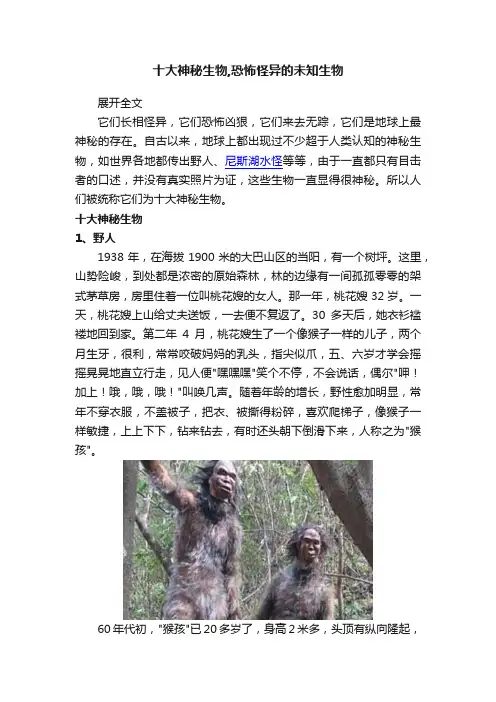 十大神秘生物,恐怖怪异的未知生物

展开全文

它们长相怪异，它们恐怖凶狠，它们来去无踪，它们是地球上最神秘的存在。自古以来，地球上都出现过不少超于人类认知的神秘生物，如世界各地都传出野人、尼斯湖水怪等等，由于一直都只有目击者的口述，并没有真实照片为证，这些生物一直显得很神秘。所以人们被统称它们为十大神秘生物。

十大神秘生物

1、野人

1938年，在海拔1900米的大巴山区的当阳，有一个树坪。这里，山势险峻，到处都是浓密的原始森林，林的边缘有一间孤孤零零的架式茅草房，房里住着一位叫桃花嫂的女人。那一年，桃花嫂32岁。一天，桃花嫂上山给丈夫送饭，一去便不复返了。30多天后，她衣衫褴褛地回到家。第二年4月，桃花嫂生了一个像猴子一样的儿子，两个月生牙，很利，常常咬破妈妈的乳头，指尖似爪，五、六岁才学会摇摇晃晃地直立行走，见人便“嘿嘿嘿”笑个不停，不会说话，偶尔“呷！加上！哦，哦，哦！”叫唤几声。随着年龄的增长，野性愈加明显，常年不穿衣服，不盖被子，把衣、被撕得粉碎，喜欢爬梯子，像猴子一样敏捷，上上下下，钻来钻去，有时还头朝下倒滑下来，人称之为“猴孩”。

60年代初，“猴孩”已20多岁了，身高2米多，头顶有纵向隆起，